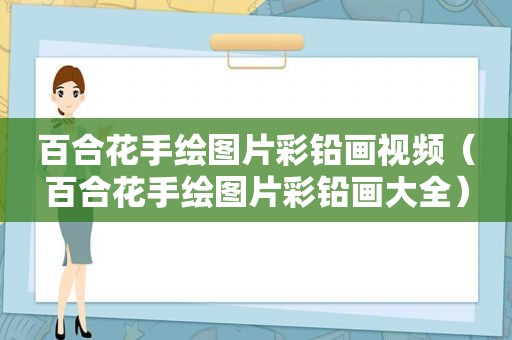 百合花手绘图片彩铅画视频（百合花手绘图片彩铅画大全）